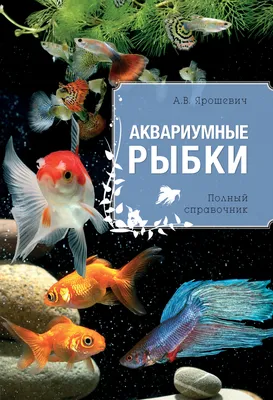 А.В. Ярошевич

АКВАРИУМНЫЕ РЫБКИ

Полный справочник